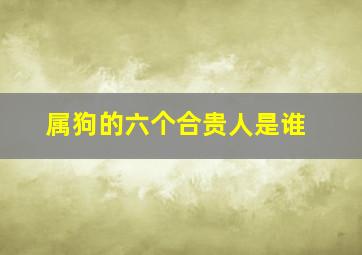 属狗的六个合贵人是谁